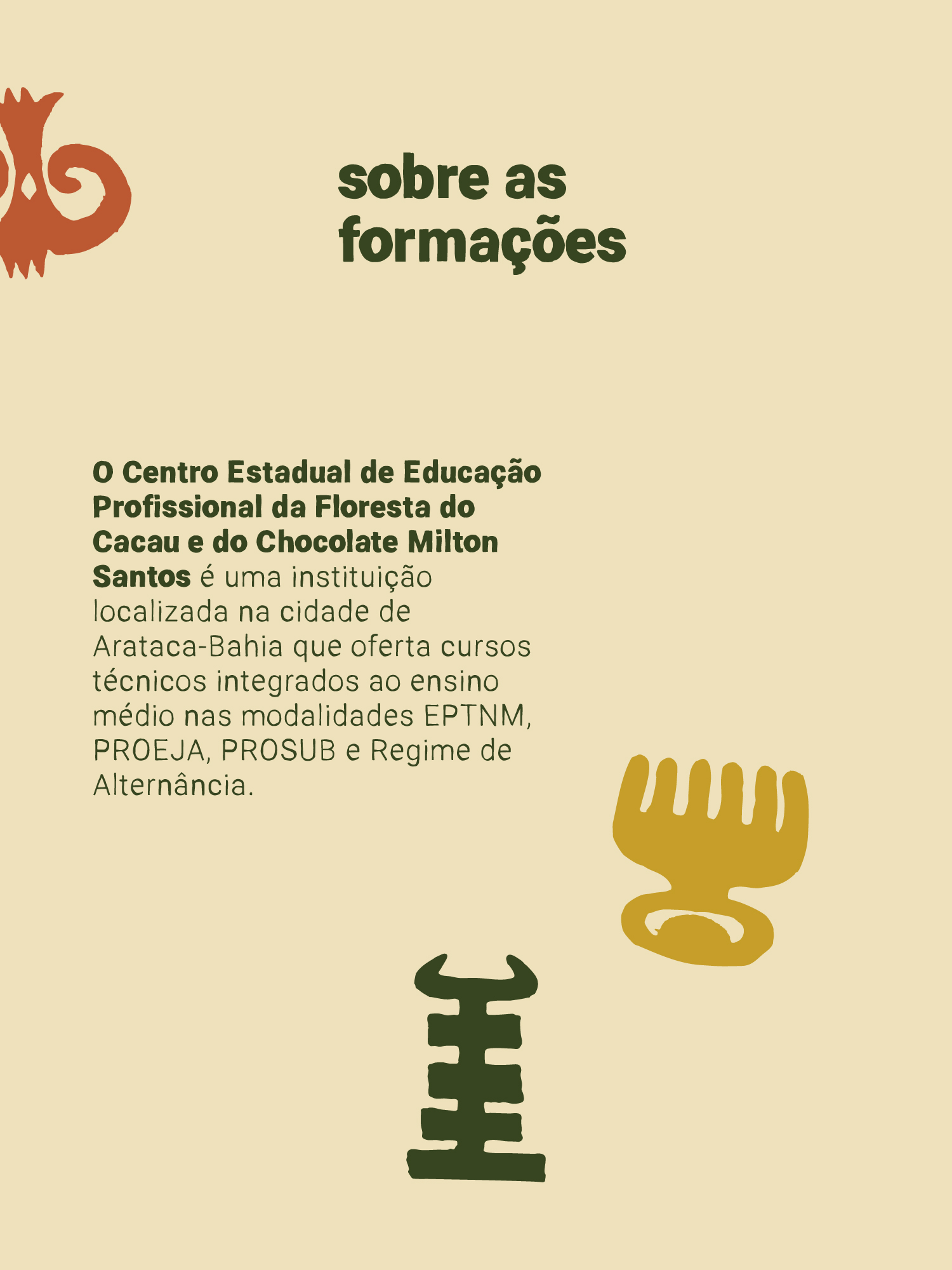 sobre as
formações

O Centro Estadual de Educação Profissional da Floresta do Cacau e do Chocolate Milton Santos é uma instituição localizada na cidade de Arataca-Bahia que oferta cursos técnicos integrados ao ensino médio nas modalidades EPTNM, PROEJA, PROSUB e Regime de Alternância.